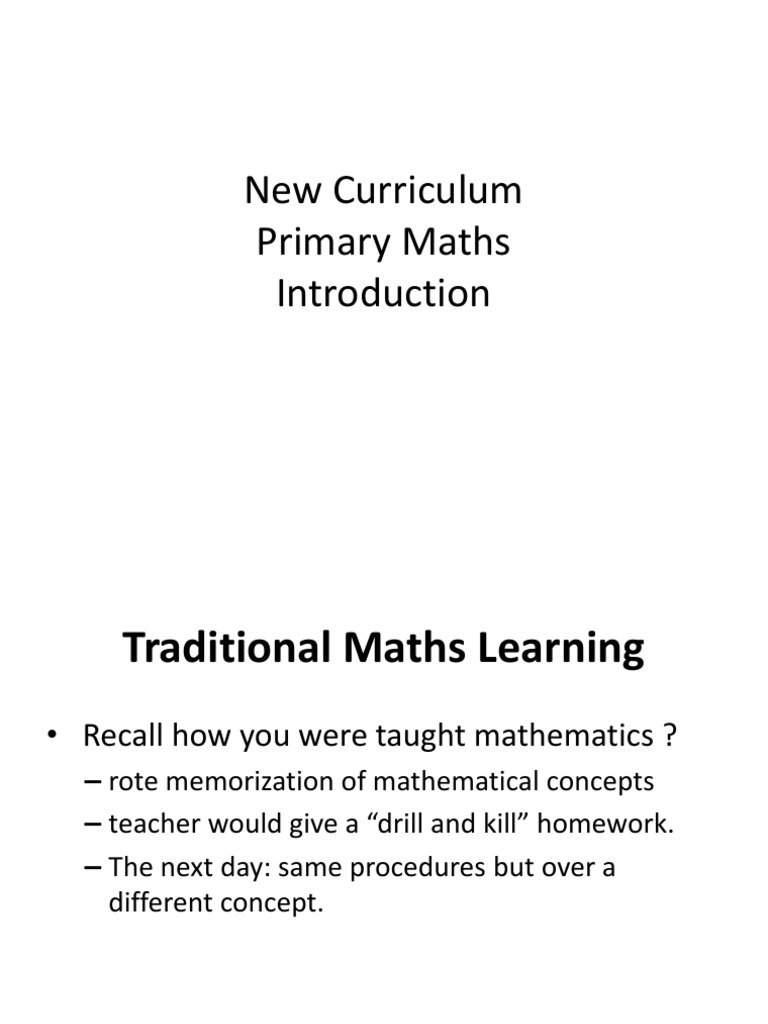 New Curriculum
Primary Maths
Introduction

Traditional Maths Learning

• Recall how you were taught mathematics ?
– rote memorization of mathematical concepts
– teacher would give a “drill and kill” homework.
– The next day: same procedures but over a different concept.